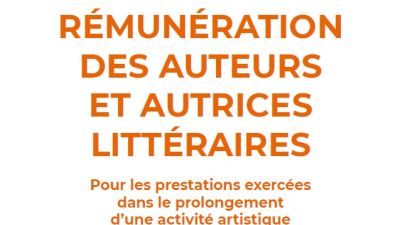 RÉMUNÉRATION DES AUTEURS ET AUTRICES LITTÉRAIRES

Pour les prestations exercées dans le prolongement d'une activité artistique